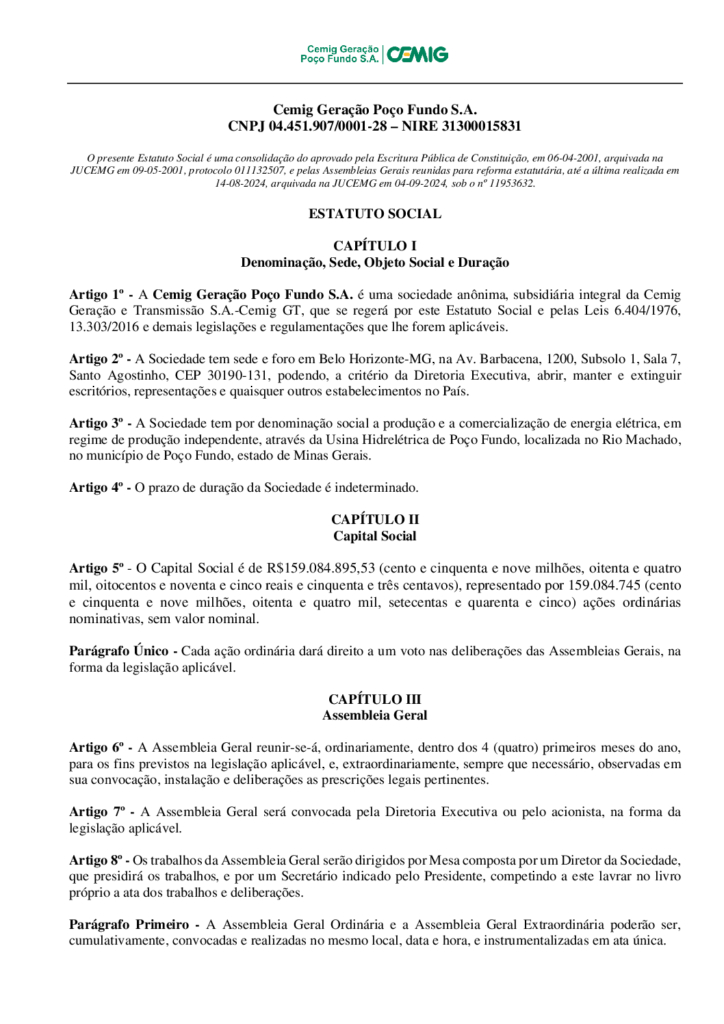 Cemig Geração Poço Fundo S.A. CEMIG

Cemig Geração Poço Fundo S.A.
CNPJ 04.451.907/0001-28 – NIRE 31300015831

O presente Estatuto Social é uma consolidação do aprovado pela Escritura Pública de Constituição, em 06-04-2001, arquivada na JUCEMG em 09-05-2001, protocolo 011132507, e pelas Assembleias Gerais reunidas para reforma estatutária, até a última realizada em 14-08-2024, arquivada na JUCEMG em 04-09-2024, sob o nº 11953632.

ESTATUTO SOCIAL

CAPÍTULO I
Denominação, Sede, Objeto Social e Duração

Artigo 1º - A Cemig Geração Poço Fundo S.A. é uma sociedade anônima, subsidiária integral da Cemig Geração e Transmissão S.A.-Cemig GT, que se regerá por este Estatuto Social e pelas Leis 6.404/1976, 13.303/2016 e demais legislações e regulamentações que lhe forem aplicáveis.

Artigo 2º - A Sociedade tem sede e foro em Belo Horizonte-MG, na Av. Barbacena, 1200, Subsolo 1, Sala 7, Santo Agostinho, CEP 30190-131, podendo, a critério da Diretoria Executiva, abrir, manter e extinguir escritórios, representações e quaisquer outros estabelecimentos no País.

Artigo 3º - A Sociedade tem por denominação social a produção e a comercialização de energia elétrica, em regime de produção independente, através da Usina Hidrelétrica de Poço Fundo, localizada no Rio Machado, no município de Poço Fundo, estado de Minas Gerais.

Artigo 4º - O prazo de duração da Sociedade é indeterminado.

CAPÍTULO II
Capital Social

Artigo 5º - O Capital Social é de R$159.084.895,53 (cento e cinquenta e nove milhões, oitenta e quatro mil, oitocentos e noventa e cinco reais e cinquenta e três centavos), representado por 159.084.745 (cento e cinquenta e nove milhões, oitenta e quatro mil, setecentas e quarenta e cinco) ações ordinárias nominativas, sem valor nominal.

Parágrafo Único - Cada ação ordinária dará direito a um voto nas deliberações das Assembleias Gerais, na forma da legislação aplicável.

CAPÍTULO III
Assembleia Geral

Artigo 6º - A Assembleia Geral reunir-se-á, ordinariamente, dentro dos 4 (quatro) primeiros meses do ano, para os fins previstos na legislação aplicável, e, extraordinariamente, sempre que necessário, observadas em sua convocação, instalação e deliberações as prescrições legais pertinentes.

Artigo 7º - A Assembleia Geral será convocada pela Diretoria Executiva ou pelo acionista, na forma da legislação aplicável.

Artigo 8º - Os trabalhos da Assembleia Geral serão dirigidos por Mesa composta por um Diretor da Sociedade, que presidirá os trabalhos, e por um Secretário indicado pelo Presidente, competindo a este lavrar no livro próprio a ata dos trabalhos e deliberações.

Parágrafo Primeiro - A Assembleia Geral Ordinária e a Assembleia Geral Extraordinária poderão ser, cumulativamente, convocadas e realizadas no mesmo local, data e hora, e instrumentalizadas em ata única.